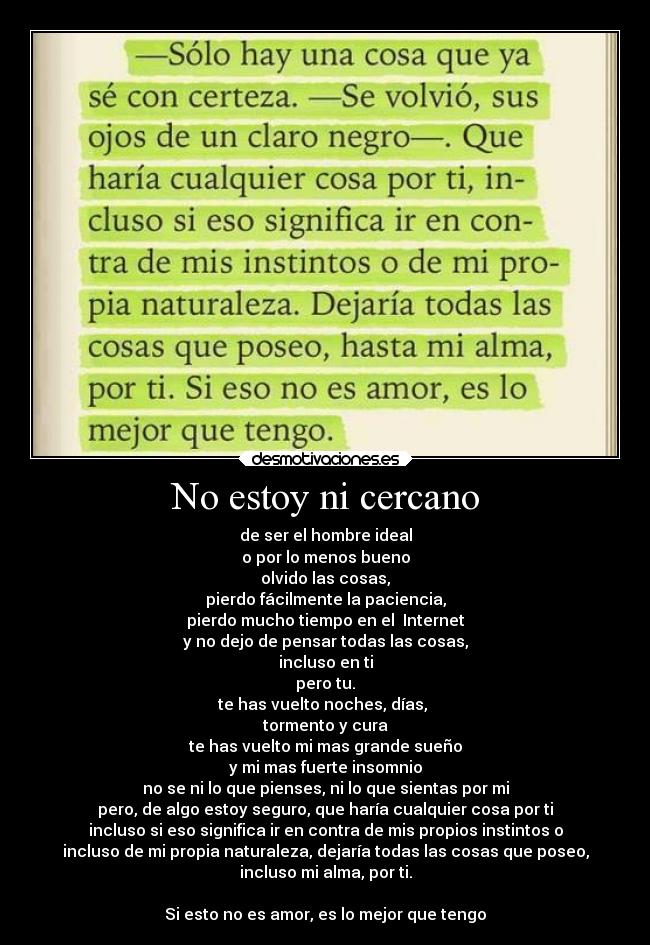 —Sólo hay una cosa que ya sé con certeza. —Se volvió, sus ojos de un claro negro—. Que haría cualquier cosa por ti, incluso si eso significa ir en contra de mis instintos o de mi propia naturaleza. Dejaría todas las cosas que poseo, hasta mi alma, por ti. Si eso no es amor, es lo mejor que tengo.

desmotivaciones.es

No estoy ni cercano

de ser el hombre ideal
o por lo menos bueno
olvido las cosas,
pierdo fácilmente la paciencia,
pierdo mucho tiempo en el Internet
y no dejo de pensar todas las cosas,
incluso en ti
pero tu.
te has vuelto noches, días,
tormento y cura
te has vuelto mi mas grande sueño
y mi mas fuerte insomnio
no se ni lo que pienses, ni lo que sientas por mi
pero, de algo estoy seguro, que haría cualquier cosa por ti
incluso si eso significa ir en contra de mis propios instintos o
incluso de mi propia naturaleza, dejaría todas las cosas que poseo,
incluso mi alma, por ti.

Si esto no es amor, es lo mejor que tengo